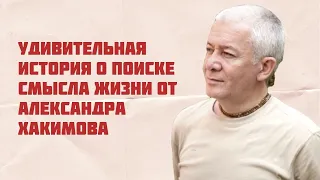 УДИВИТЕЛЬНАЯ ИСТОРИЯ О ПОИСКЕ СМЫСЛА ЖИЗНИ ОТ АЛЕКСАНДРА ХАКИМОВА